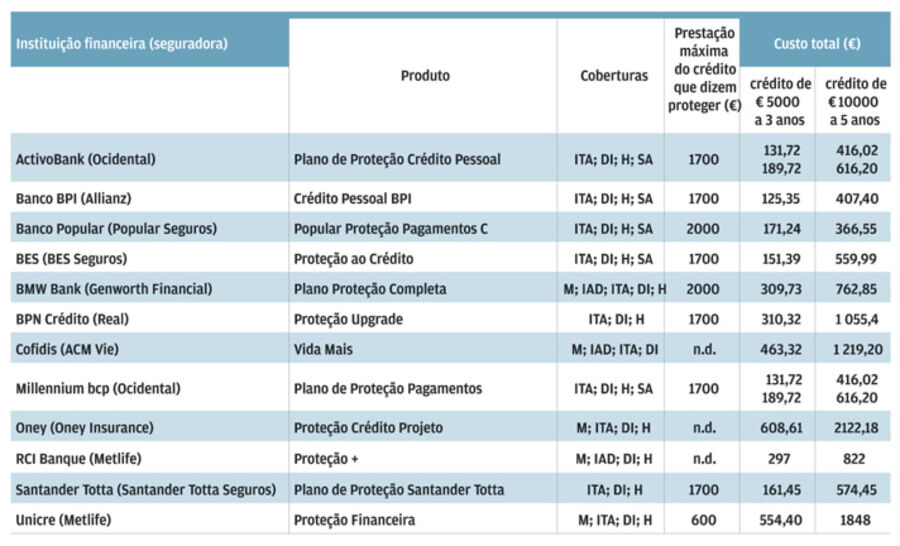 | Instituição financeira (seguradora) | Produto | Coberturas | Prestação máxima do crédito que dizem proteger (€) | Custo total (€) crédito de € 5000 a 3 anos | Custo total (€) crédito de € 10000 a 5 anos |
|---|---|---|---|---|---|
| ActivoBank (Ocidental) | Plano de Proteção Crédito Pessoal | ITA; DI; H; SA | 1700 | 131,72 189,72 | 416,02 616,20 |
| Banco BPI (Allianz) | Crédito Pessoal BPI | ITA; DI; H; SA | 1700 | 125,35 | 407,40 |
| Banco Popular (Popular Seguros) | Popular Proteção Pagamentos C | ITA; DI; H; SA | 2000 | 171,24 | 366,55 |
| BES (BES Seguros) | Proteção ao Crédito | ITA; DI; H; SA | 1700 | 151,39 | 559,99 |
| BMW Bank (Genworth Financial) | Plano Proteção Completa | M; IAD; ITA; DI; H | 2000 | 309,73 | 762,85 |
| BPN Crédito (Real) | Proteção Upgrade | ITA; DI; H | 1700 | 310,32 | 1 055,4 |
| Cofidis (ACM Vie) | Vida Mais | M; IAD; ITA; DI | n.d. | 463,32 | 1 219,20 |
| Millennium bcp (Ocidental) | Plano de Proteção Pagamentos | ITA; DI; H; SA | 1700 | 131,72 189,72 | 416,02 616,20 |
| Oney (Oney Insurance) | Proteção Crédito Projeto | M; ITA; DI; H | n.d. | 608,61 | 2122,18 |
| RCI Banque (Metlife) | Proteção + | M; IAD; DI; H | n.d. | 297 | 822 |
| Santander Totta (Santander Totta Seguros) | Plano de Proteção Santander Totta | ITA; DI; H | 1700 | 161,45 | 574,45 |
| Unicre (Metlife) | Proteção Financeira | M; ITA; DI; H | 600 | 554,40 | 1848 |